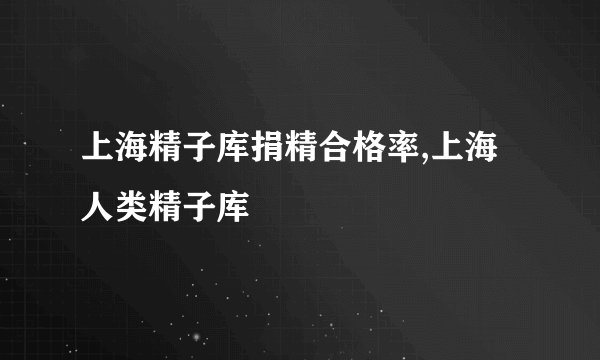 上海精子库捐精合格率,上海人类精子库